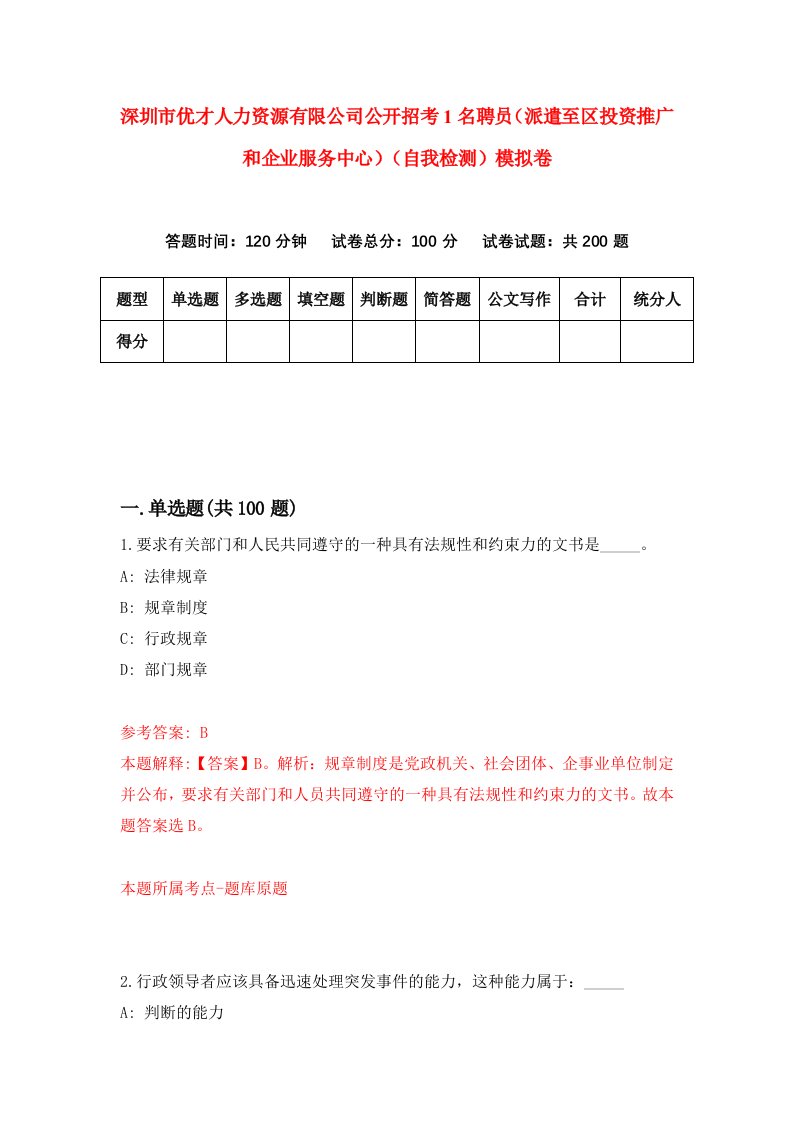 深圳市优才人力资源有限公司公开招考1名聘员（派遣至区投资推广和企业服务中心）（自我检测）模拟卷

答题时间：120分钟　试卷总分：100分　试卷试题：共200题

| 题型 | 单选题 | 多选题 | 填空题 | 判断题 | 简答题 | 公文写作 | 合计 | 统分人 |
|---|---|---|---|---|---|---|---|---|
| 得分 | | | | | | | | |

一.单选题(共100题)

1.要求有关部门和人民共同遵守的一种具有法规性和约束力的文书是_____。

A: 法律规章

B: 规章制度

C: 行政规章

D: 部门规章

参考答案: B

本题解释:【答案】B。解析：规章制度是党政机关、社会团体、企事业单位制定并公布，要求有关部门和人员共同遵守的一种具有法规性和约束力的文书。故本题答案选B。

本题所属考点-题库原题

2.行政领导者应该具备迅速处理突发事件的能力，这种能力属于：_____

A: 判断的能力